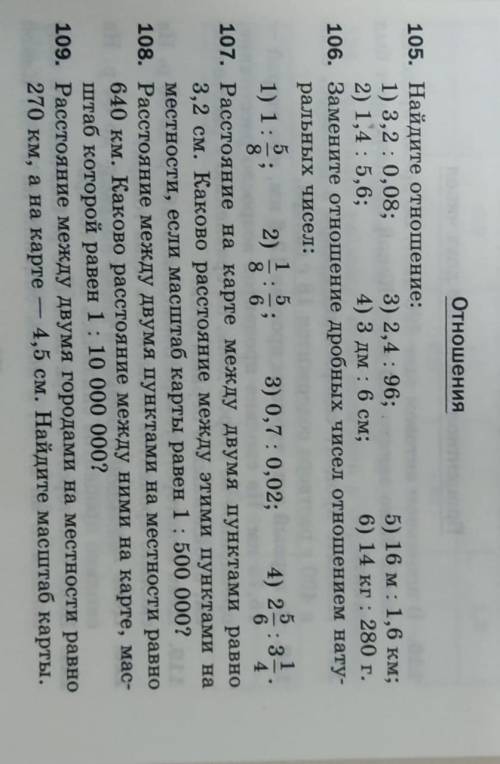 Отношения

105. Найдите отношение:
1) 3,2 : 0,08;
3) 2,4 : 96;
5) 16 м : 1,6 км;
2) 1,4 : 5,6;
4) 3 дм : 6 см;
6) 14 кг : 280 г.

106. Замените отношение дробных чисел отношением натуральных чисел:
1) $1 : \frac{5}{8}$;
2) $\frac{1}{8} : \frac{5}{6}$;
3) 0,7 : 0,02;
4) $2\frac{5}{6} : 3\frac{1}{4}$.

107. Расстояние на карте между двумя пунктами равно 3,2 см. Каково расстояние между этими пунктами на местности, если масштаб карты равен 1 : 500 000?

108. Расстояние между двумя пунктами на местности равно 640 км. Каково расстояние между ними на карте, масштаб которой равен 1 : 10 000 000?

109. Расстояние между двумя городами на местности равно 270 км, а на карте — 4,5 см. Найдите масштаб карты.